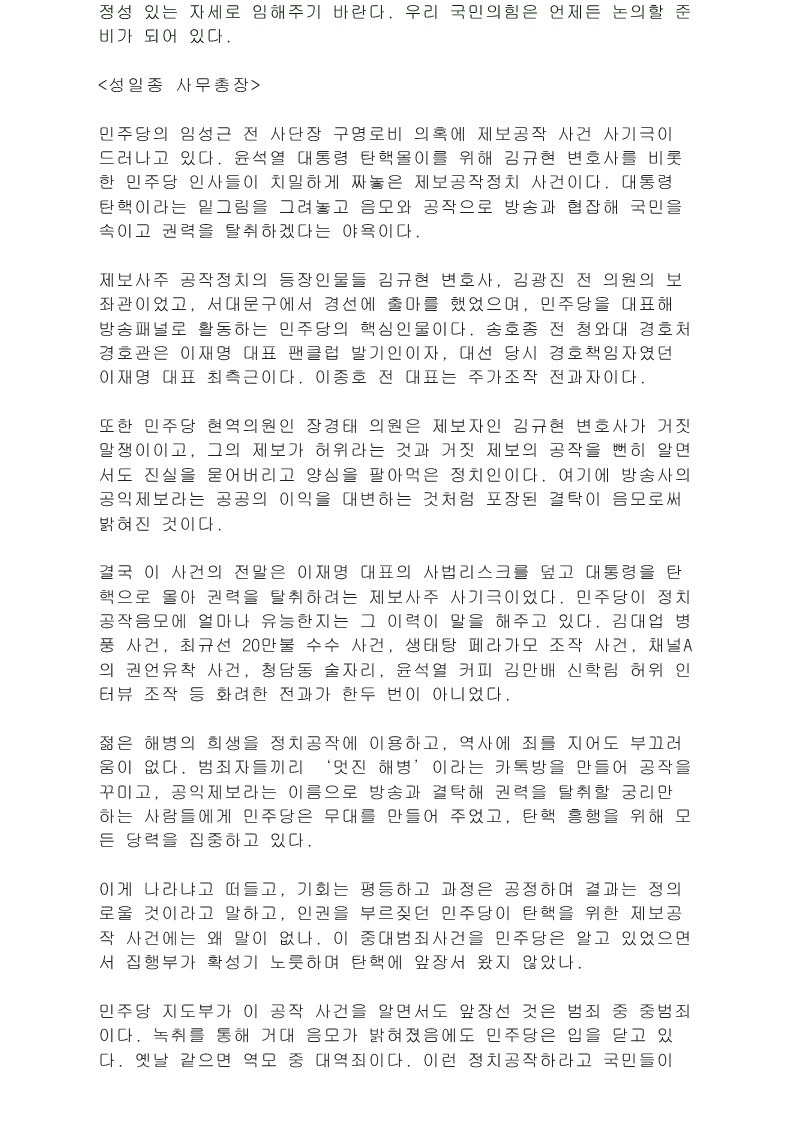 정성 있는 자세로 임해주기 바란다. 우리 국민의힘은 언제든 논의할 준비가 되어 있다.

<성일종 사무총장>

민주당의 임성근 전 사단장 구명로비 의혹에 제보공작 사건 사기극이 드러나고 있다. 윤석열 대통령 탄핵몰이를 위해 김규현 변호사를 비롯한 민주당 인사들이 치밀하게 짜놓은 제보공작정치 사건이다. 대통령 탄핵이라는 밑그림을 그려놓고 음모와 공작으로 방송과 협잡해 국민을 속이고 권력을 탈취하겠다는 야욕이다.

제보사주 공작정치의 등장인물들 김규현 변호사, 김광진 전 의원의 보좌관이었고, 서대문구에서 경선에 출마를 했었으며, 민주당을 대표해 방송패널로 활동하는 민주당의 핵심인물이다. 송호종 전 청와대 경호처 경호관은 이재명 대표 팬클럽 발기인이자, 대선 당시 경호책임자였던 이재명 대표 최측근이다. 이종호 전 대표는 주가조작 전과자이다.

또한 민주당 현역의원인 장경태 의원은 제보자인 김규현 변호사가 거짓말쟁이이고, 그의 제보가 허위라는 것과 거짓 제보의 공작을 뻔히 알면서도 진실을 묻어버리고 양심을 팔아먹은 정치인이다. 여기에 방송사의 공익제보라는 공공의 이익을 대변하는 것처럼 포장된 결탁이 음모로써 밝혀진 것이다.

결국 이 사건의 전말은 이재명 대표의 사법리스크를 덮고 대통령을 탄핵으로 몰아 권력을 탈취하려는 제보사주 사기극이었다. 민주당이 정치공작음모에 얼마나 유능한지는 그 이력이 말을 해주고 있다. 김대업 병풍 사건, 최규선 20만불 수수 사건, 생태탕 페라가모 조작 사건, 채널A의 권언유착 사건, 청담동 술자리, 윤석열 커피 김만배 신학림 허위 인터뷰 조작 등 화려한 전과가 한두 번이 아니었다.

젊은 해병의 희생을 정치공작에 이용하고, 역사에 죄를 지어도 부끄러움이 없다. 범죄자들끼리 '멋진 해병'이라는 카톡방을 만들어 공작을 꾸미고, 공익제보라는 이름으로 방송과 결탁해 권력을 탈취할 궁리만 하는 사람들에게 민주당은 무대를 만들어 주었고, 탄핵 흥행을 위해 모든 당력을 집중하고 있다.

이게 나라냐고 떠들고, 기회는 평등하고 과정은 공정하며 결과는 정의로울 것이라고 말하고, 인권을 부르짖던 민주당이 탄핵을 위한 제보공작 사건에는 왜 말이 없나. 이 중대범죄사건을 민주당은 알고 있었으면서 집행부가 확성기 노릇하며 탄핵에 앞장서 왔지 않았나.

민주당 지도부가 이 공작 사건을 알면서도 앞장선 것은 범죄 중 중범죄이다. 녹취를 통해 거대 음모가 밝혀졌음에도 민주당은 입을 닫고 있다. 옛날 같으면 역모 중 대역죄이다. 이런 정치공작하라고 국민들이